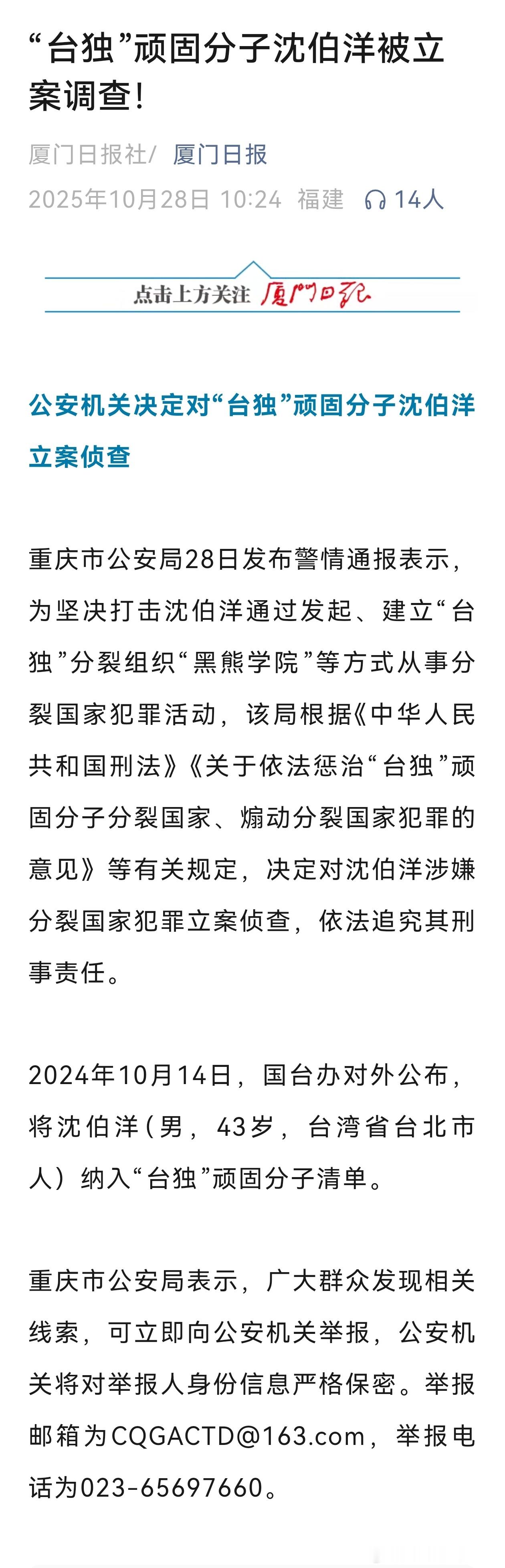 “台独”顽固分子沈伯洋被立案调查!

厦门日报社/ 厦门日报

2025年10月28日 10:24 福建 14人

点击上方关注 厦门日报

公安机关决定对“台独”顽固分子沈伯洋立案侦查

重庆市公安局28日发布警情通报表示，为坚决打击沈伯洋通过发起、建立“台独”分裂组织“黑熊学院”等方式从事分裂国家犯罪活动，该局根据《中华人民共和国刑法》《关于依法惩治“台独”顽固分子分裂国家、煽动分裂国家犯罪的意见》等有关规定，决定对沈伯洋涉嫌分裂国家犯罪立案侦查，依法追究其刑事责任。

2024年10月14日，国台办对外公布，将沈伯洋（男，43岁，台湾省台北市人）纳入“台独”顽固分子清单。

重庆市公安局表示，广大群众发现相关线索，可立即向公安机关举报，公安机关将对举报人身份信息严格保密。举报邮箱为CQGACTD@163.com，举报电话为023-65697660。